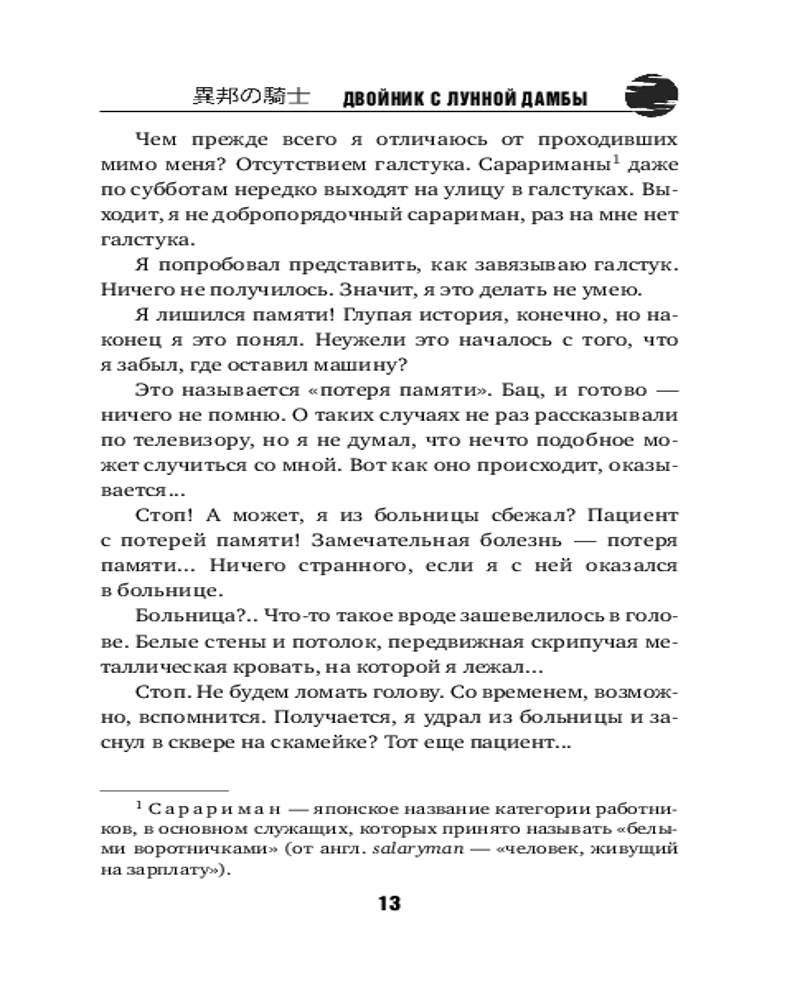 異邦の騎士 ДВОЙНИК С ЛУННОЙ ДАМБЫ

Чем прежде всего я отличаюсь от проходивших мимо меня? Отсутствием галстука. Сарариманы$^1$ даже по субботам нередко выходят на улицу в галстуках. Выходит, я не добропорядочный сарариман, раз на мне нет галстука.

Я попробовал представить, как завязываю галстук. Ничего не получилось. Значит, я это делать не умею.

Я лишился памяти! Глупая история, конечно, но наконец я это понял. Неужели это началось с того, что я забыл, где оставил машину?

Это называется «потеря памяти». Бац, и готово — ничего не помню. О таких случаях не раз рассказывали по телевизору, но я не думал, что нечто подобное может случиться со мной. Вот как оно происходит, оказывается...

Стоп! А может, я из больницы сбежал? Пациент с потерей памяти! Замечательная болезнь — потеря памяти... Ничего странного, если я с ней оказался в больнице.

Больница?.. Что-то такое вроде зашевелилось в голове. Белые стены и потолок, передвижная скрипучая металлическая кровать, на которой я лежал...

Стоп. Не будем ломать голову. Со временем, возможно, вспомнится. Получается, я удрал из больницы и заснул в сквере на скамейке? Тот еще пациент...

$^1$ Сарариман — японское название категории работников, в основном служащих, которых принято называть «белыми воротничками» (от англ. salaryman — «человек, живущий на зарплату»).

13